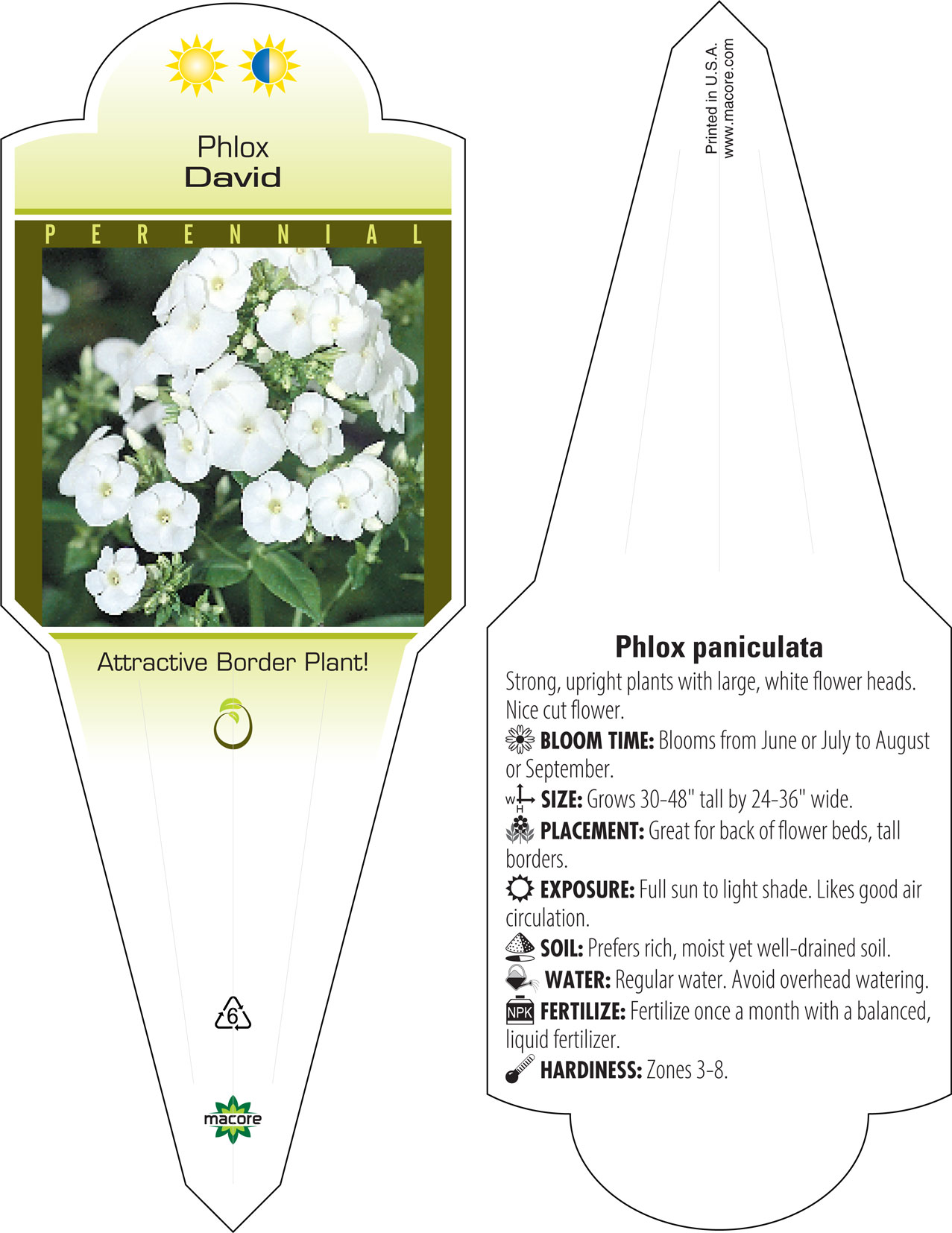 Phlox
David

PERENNIAL

Attractive Border Plant!

6

macore

Printed in U.S.A.
www.macore.com

Phlox paniculata

Strong, upright plants with large, white flower heads. Nice cut flower.

BLOOM TIME: Blooms from June or July to August or September.

W H SIZE: Grows 30-48" tall by 24-36" wide.

PLACEMENT: Great for back of flower beds, tall borders.

EXPOSURE: Full sun to light shade. Likes good air circulation.

SOIL: Prefers rich, moist yet well-drained soil.

WATER: Regular water. Avoid overhead watering.

NPK FERTILIZE: Fertilize once a month with a balanced, liquid fertilizer.

HARDINESS: Zones 3-8.